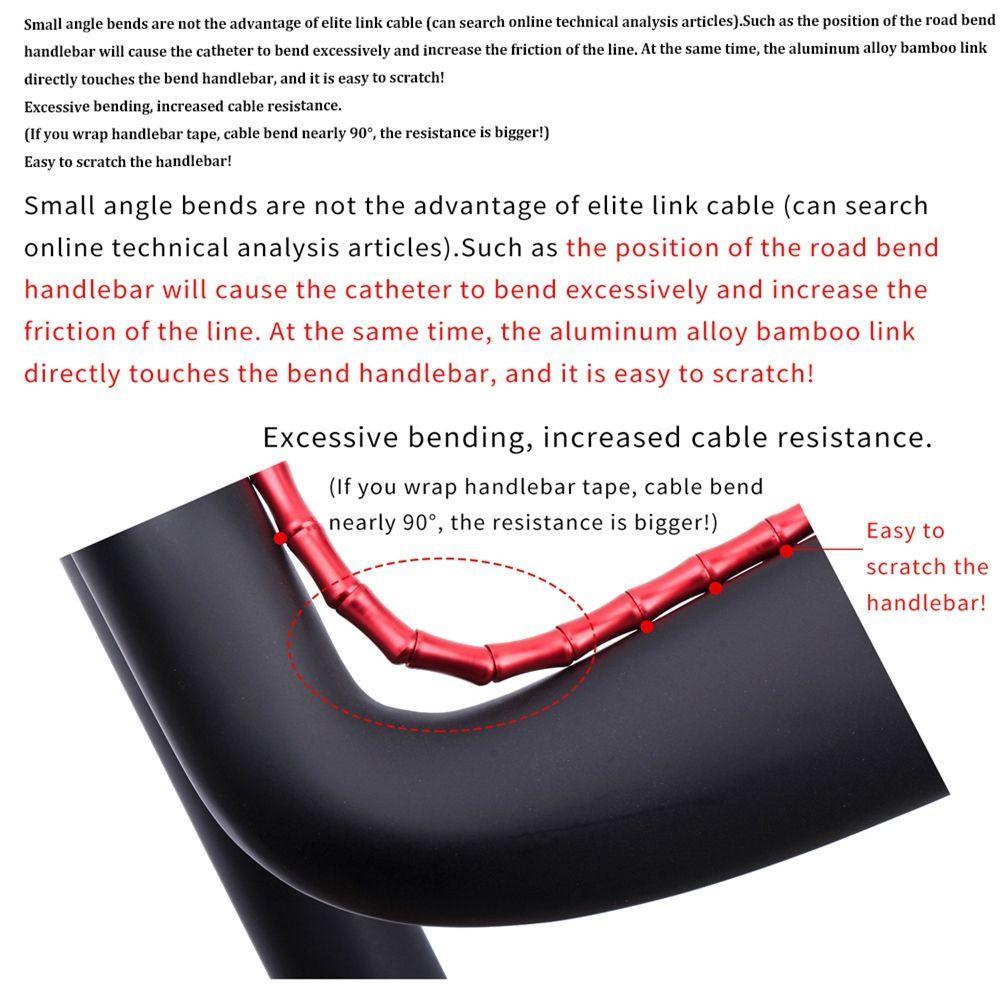 Small angle bends are not the advantage of elite link cable (can search online technical analysis articles).Such as the position of the road bend handlebar will cause the catheter to bend excessively and increase the friction of the line. At the same time, the aluminum alloy bamboo link directly touches the bend handlebar, and it is easy to scratch!
Excessive bending, increased cable resistance.
(If you wrap handlebar tape, cable bend nearly 90°, the resistance is bigger!)
Easy to scratch the handlebar!

Small angle bends are not the advantage of elite link cable (can search online technical analysis articles).Such as the position of the road bend handlebar will cause the catheter to bend excessively and increase the friction of the line. At the same time, the aluminum alloy bamboo link directly touches the bend handlebar, and it is easy to scratch!

Excessive bending, increased cable resistance.

(If you wrap handlebar tape, cable bend nearly 90°, the resistance is bigger!)

Easy to scratch the handlebar!